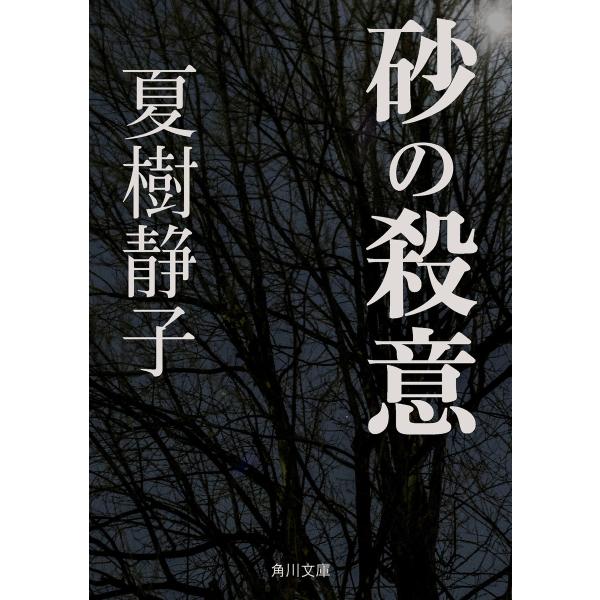 砂の殺意

夏樹静子

角川文庫